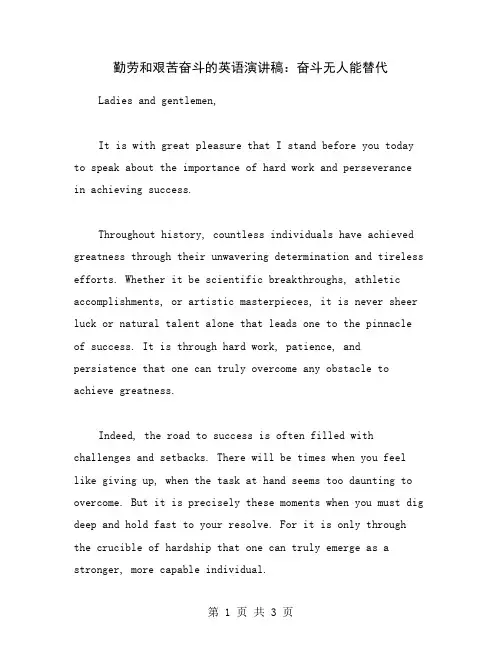 勤劳和艰苦奋斗的英语演讲稿：奋斗无人能替代

Ladies and gentlemen,

It is with great pleasure that I stand before you today to speak about the importance of hard work and perseverance in achieving success.

Throughout history, countless individuals have achieved greatness through their unwavering determination and tireless efforts. Whether it be scientific breakthroughs, athletic accomplishments, or artistic masterpieces, it is never sheer luck or natural talent alone that leads one to the pinnacle of success. It is through hard work, patience, and persistence that one can truly overcome any obstacle to achieve greatness.

Indeed, the road to success is often filled with challenges and setbacks. There will be times when you feel like giving up, when the task at hand seems too daunting to overcome. But it is precisely these moments when you must dig deep and hold fast to your resolve. For it is only through the crucible of hardship that one can truly emerge as a stronger, more capable individual.

第 1 页 共 3 页